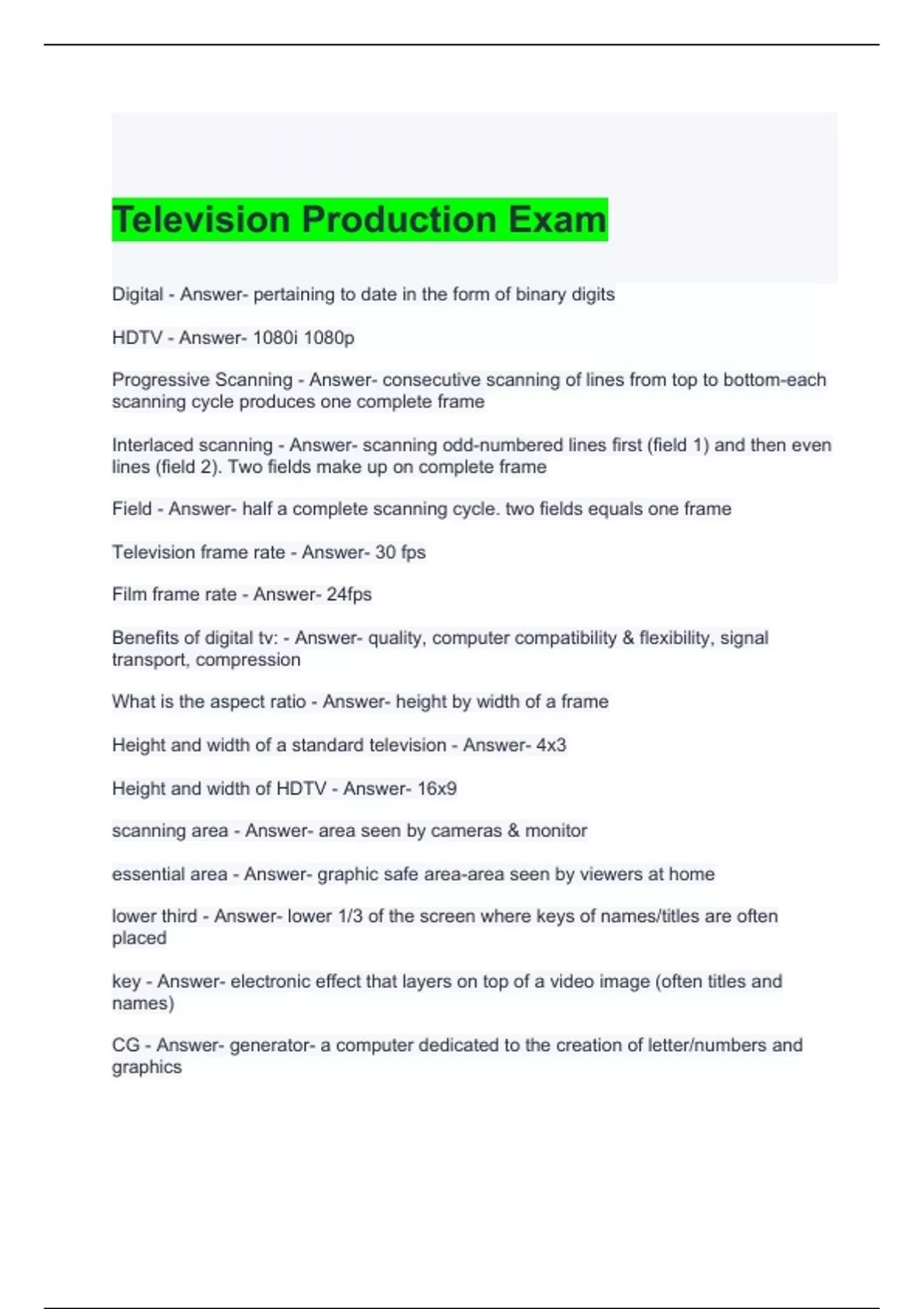 Television Production Exam

Digital - Answer- pertaining to date in the form of binary digits

HDTV - Answer- 1080i 1080p

Progressive Scanning - Answer- consecutive scanning of lines from top to bottom-each scanning cycle produces one complete frame

Interlaced scanning - Answer- scanning odd-numbered lines first (field 1) and then even lines (field 2). Two fields make up on complete frame

Field - Answer- half a complete scanning cycle. two fields equals one frame

Television frame rate - Answer- 30 fps

Film frame rate - Answer- 24fps

Benefits of digital tv: - Answer- quality, computer compatibility & flexibility, signal transport, compression

What is the aspect ratio - Answer- height by width of a frame

Height and width of a standard television - Answer- 4x3

Height and width of HDTV - Answer- 16x9

scanning area - Answer- area seen by cameras & monitor

essential area - Answer- graphic safe area-area seen by viewers at home

lower third - Answer- lower 1/3 of the screen where keys of names/titles are often placed

key - Answer- electronic effect that layers on top of a video image (often titles and names)

CG - Answer- generator- a computer dedicated to the creation of letter/numbers and graphics